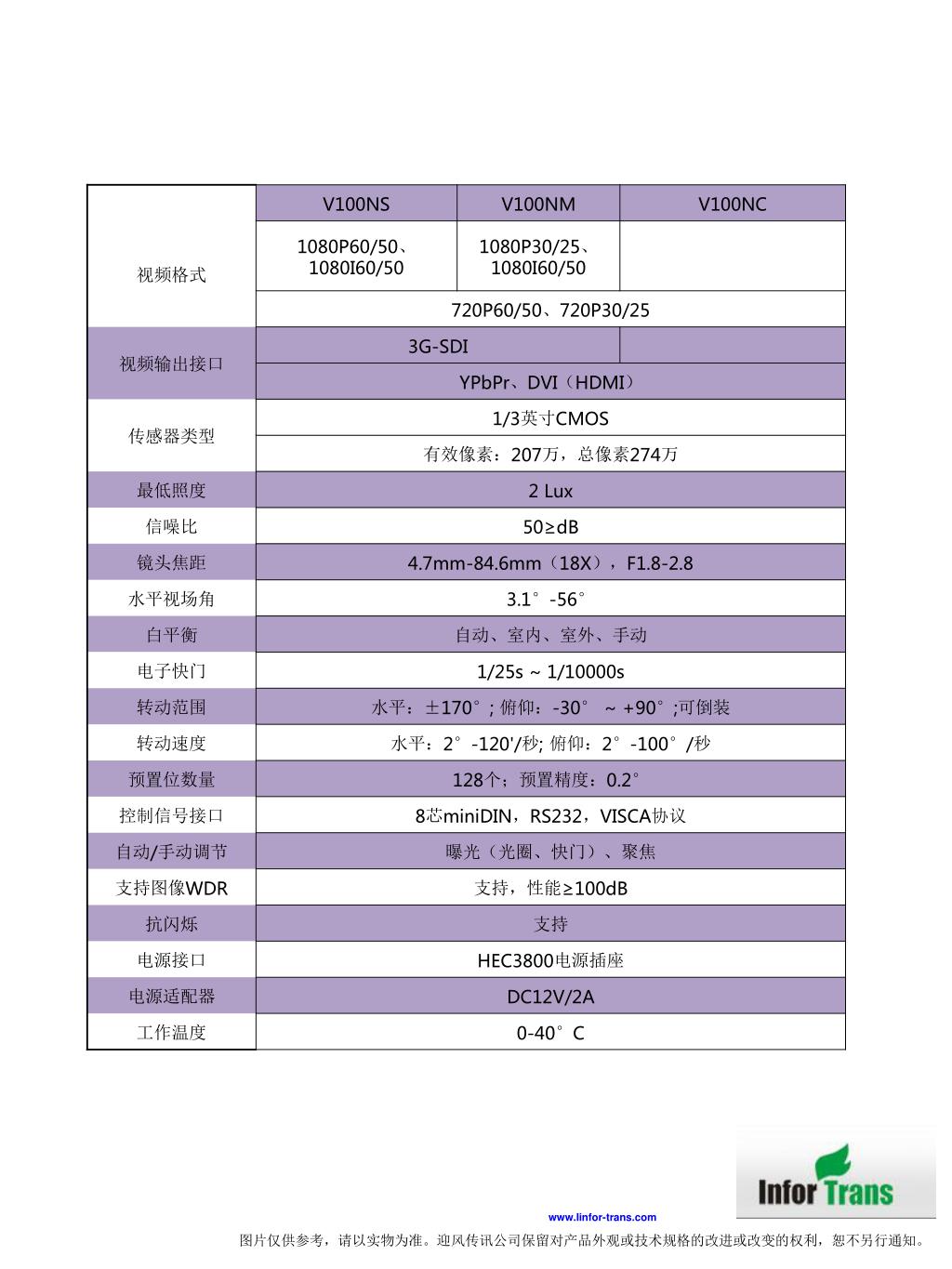 |  | V100NS | V100NM | V100NC |
|---|---|---|---|
| 视频格式 | 1080P60/50、1080I60/50 | 1080P30/25、1080I60/50 |  |
|  | 720P60/50、720P30/25 | | |
| 视频输出接口 | 3G-SDI | |  |
|  | YPbPr、DVI（HDMI） | | |
| 传感器类型 | 1/3英寸CMOS | | |
|  | 有效像素：207万，总像素274万 | | |
| 最低照度 | 2 Lux | | |
| 信噪比 | 50≥dB | | |
| 镜头焦距 | 4.7mm-84.6mm（18X），F1.8-2.8 | | |
| 水平视场角 | 3.1°-56° | | |
| 白平衡 | 自动、室内、室外、手动 | | |
| 电子快门 | 1/25s ~ 1/10000s | | |
| 转动范围 | 水平：±170°; 俯仰：-30° ~ +90°;可倒装 | | |
| 转动速度 | 水平：2°-120'/秒; 俯仰：2°-100°/秒 | | |
| 预置位数量 | 128个；预置精度：0.2° | | |
| 控制信号接口 | 8芯miniDIN，RS232，VISCA协议 | | |
| 自动/手动调节 | 曝光（光圈、快门）、聚焦 | | |
| 支持图像WDR | 支持，性能≥100dB | | |
| 抗闪烁 | 支持 | | |
| 电源接口 | HEC3800电源插座 | | |
| 电源适配器 | DC12V/2A | | |
| 工作温度 | 0-40°C | | |

Infor Trans

www.linfor-trans.com

图片仅供参考，请以实物为准。迎风传讯公司保留对产品外观或技术规格的改进或改变的权利，恕不另行通知。